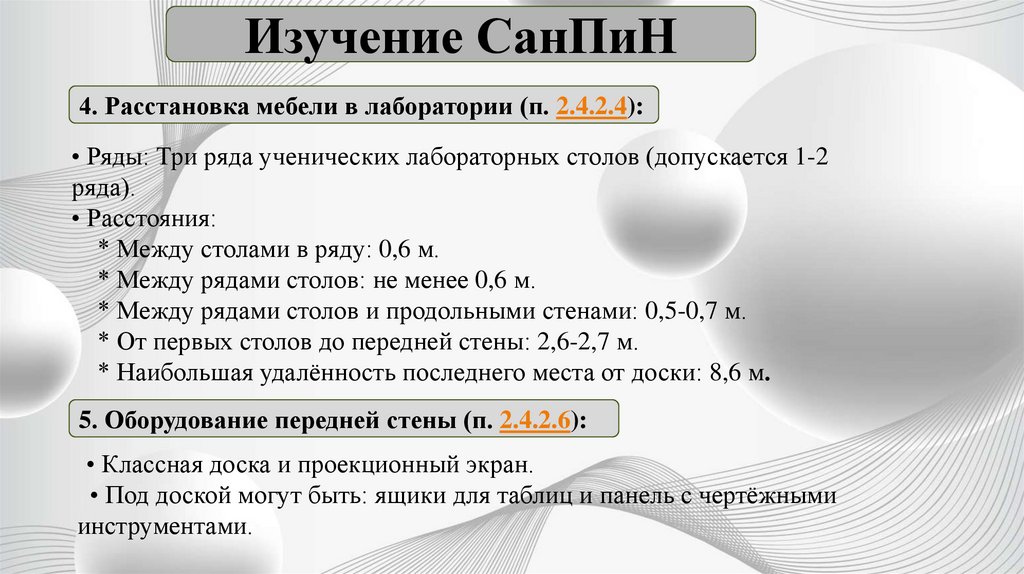 Изучение СанПиН

4. Расстановка мебели в лаборатории (п. 2.4.2.4):

• Ряды: Три ряда ученических лабораторных столов (допускается 1-2 ряда).
• Расстояния:
* Между столами в ряду: 0,6 м.
* Между рядами столов: не менее 0,6 м.
* Между рядами столов и продольными стенами: 0,5-0,7 м.
* От первых столов до передней стены: 2,6-2,7 м.
* Наибольшая удалённость последнего места от доски: 8,6 м.

5. Оборудование передней стены (п. 2.4.2.6):

• Классная доска и проекционный экран.
• Под доской могут быть: ящики для таблиц и панель с чертёжными инструментами.